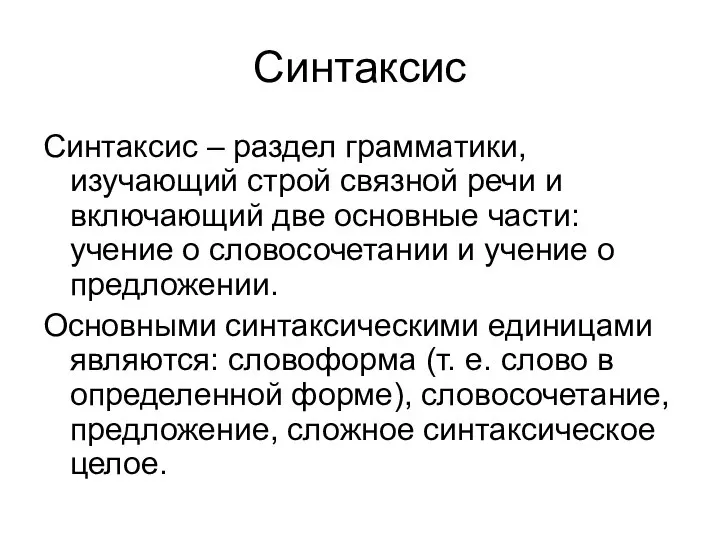 Синтаксис

Синтаксис – раздел грамматики, изучающий строй связной речи и включающий две основные части: учение о словосочетании и учение о предложении.

Основными синтаксическими единицами являются: словоформа (т. е. слово в определенной форме), словосочетание, предложение, сложное синтаксическое целое.